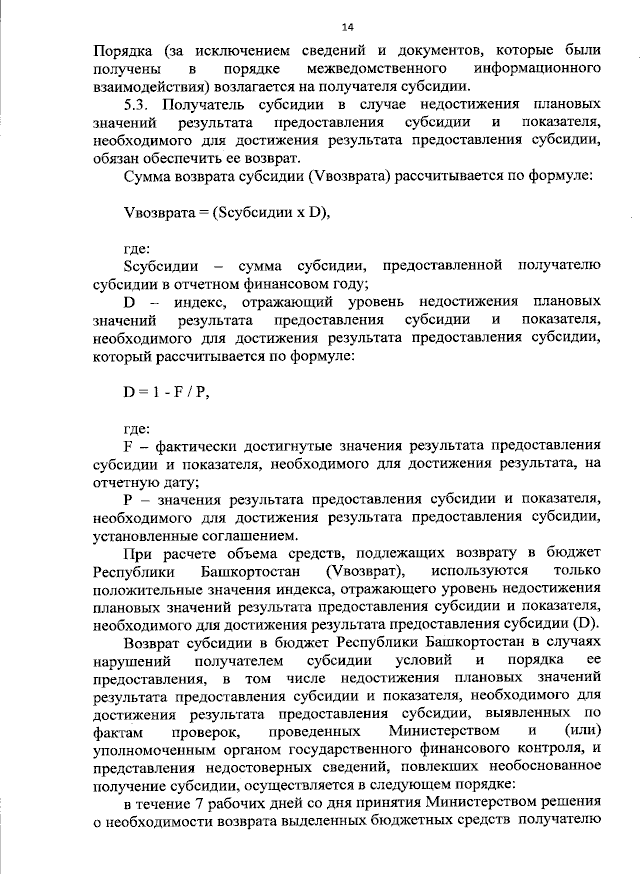 14

Порядка (за исключением сведений и документов, которые были получены в порядке межведомственного информационного взаимодействия) возлагается на получателя субсидии.

5.3. Получатель субсидии в случае недостижения плановых значений результата предоставления субсидии и показателя, необходимого для достижения результата предоставления субсидии, обязан обеспечить ее возврат.

Сумма возврата субсидии (Vвозврата) рассчитывается по формуле:

Vвозврата = (Sсубсидии x D),

где:

Sсубсидии – сумма субсидии, предоставленной получателю субсидии в отчетном финансовом году;

D – индекс, отражающий уровень недостижения плановых значений результата предоставления субсидии и показателя, необходимого для достижения результата предоставления субсидии, который рассчитывается по формуле:

D = 1 - F / P,

где:

F – фактически достигнутые значения результата предоставления субсидии и показателя, необходимого для достижения результата, на отчетную дату;

P – значения результата предоставления субсидии и показателя, необходимого для достижения результата предоставления субсидии, установленные соглашением.

При расчете объема средств, подлежащих возврату в бюджет Республики Башкортостан (Vвозврат), используются только положительные значения индекса, отражающего уровень недостижения плановых значений результата предоставления субсидии и показателя, необходимого для достижения результата предоставления субсидии (D).

Возврат субсидии в бюджет Республики Башкортостан в случаях нарушений получателем субсидии условий и порядка ее предоставления, в том числе недостижения плановых значений результата предоставления субсидии и показателя, необходимого для достижения результата предоставления субсидии, выявленных по фактам проверок, проведенных Министерством и (или) уполномоченным органом государственного финансового контроля, и представления недостоверных сведений, повлекших необоснованное получение субсидии, осуществляется в следующем порядке:

в течение 7 рабочих дней со дня принятия Министерством решения о необходимости возврата выделенных бюджетных средств получателю